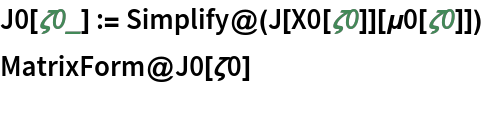 J0[ζ0_] := Simplify@(J[X0[ζ0]][μ0[ζ0]])

MatrixForm@J0[ζ0]